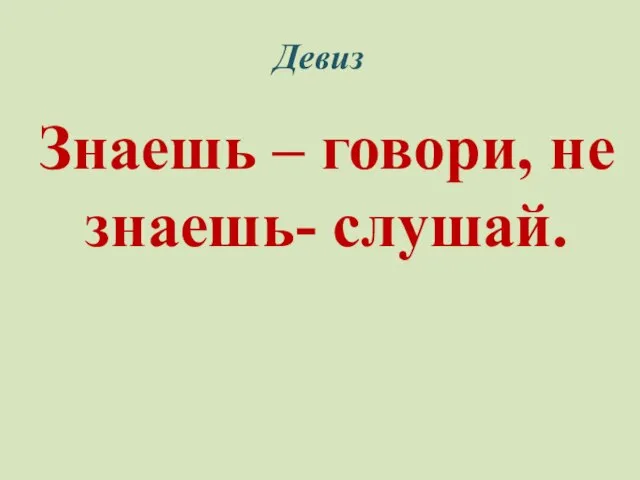 Девиз

Знаешь – говори, не знаешь- слушай.